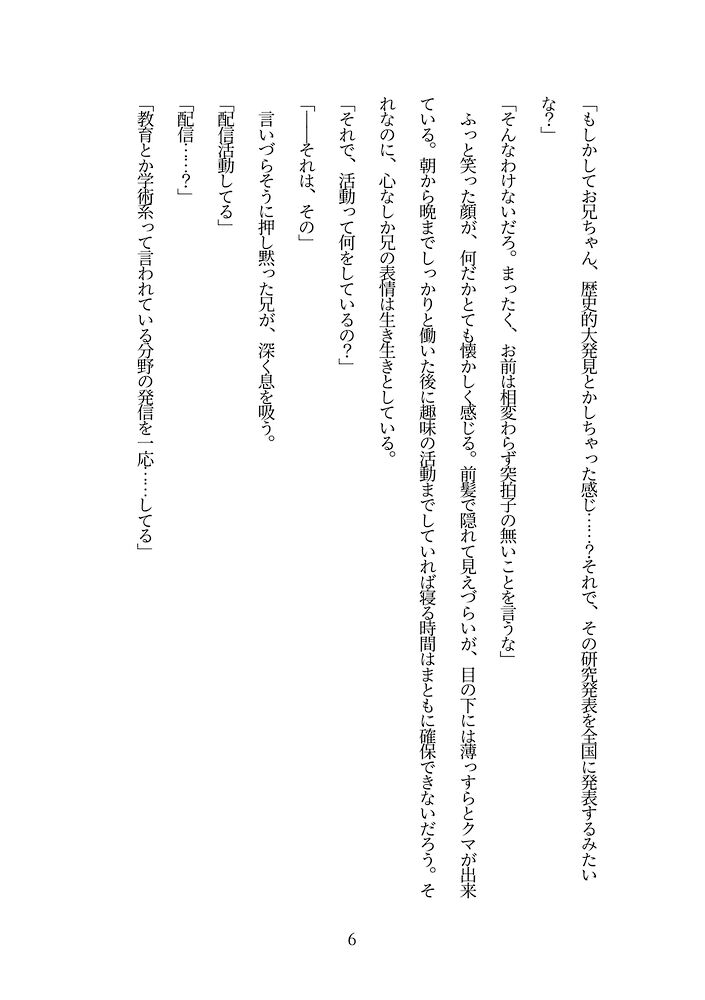 「もしかしてお兄ちゃん、歴史的大発見とかしちゃった感じ……？それで、その研究発表を全国に発表するみたいな？」

「そんなわけないだろ。まったく、お前は相変わらず突拍子の無いことを言うな」

ふっと笑った顔が、何だかとても懐かしく感じる。前髪で隠れて見えづらいが、目の下には薄っすらとクマが出来ている。朝から晩までしっかりと働いた後に趣味の活動までしていれば寝る時間はまともに確保できないだろう。それなのに、心なしか兄の表情は生き生きとしている。

「それで、活動って何をしているの？」

「――それは、その」

言いづらそうに押し黙った兄が、深く息を吸う。

「配信活動してる」

「配信……？」

「教育とか学術系って言われている分野の発信を一応……してる」

6